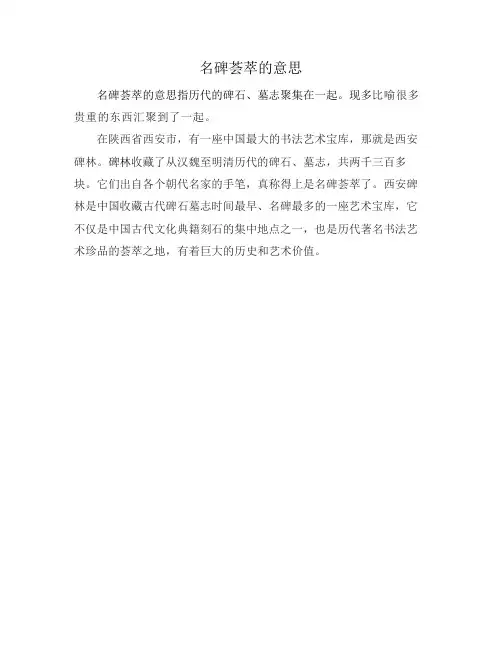 名碑荟萃的意思

名碑荟萃的意思指历代的碑石、墓志聚集在一起。现多比喻很多贵重的东西汇聚到了一起。

在陕西省西安市，有一座中国最大的书法艺术宝库，那就是西安碑林。碑林收藏了从汉魏至明清历代的碑石、墓志，共两千三百多块。它们出自各个朝代名家的手笔，真称得上是名碑荟萃了。西安碑林是中国收藏古代碑石墓志时间最早、名碑最多的一座艺术宝库，它不仅是中国古代文化典籍刻石的集中地点之一，也是历代著名书法艺术珍品的荟萃之地，有着巨大的历史和艺术价值。